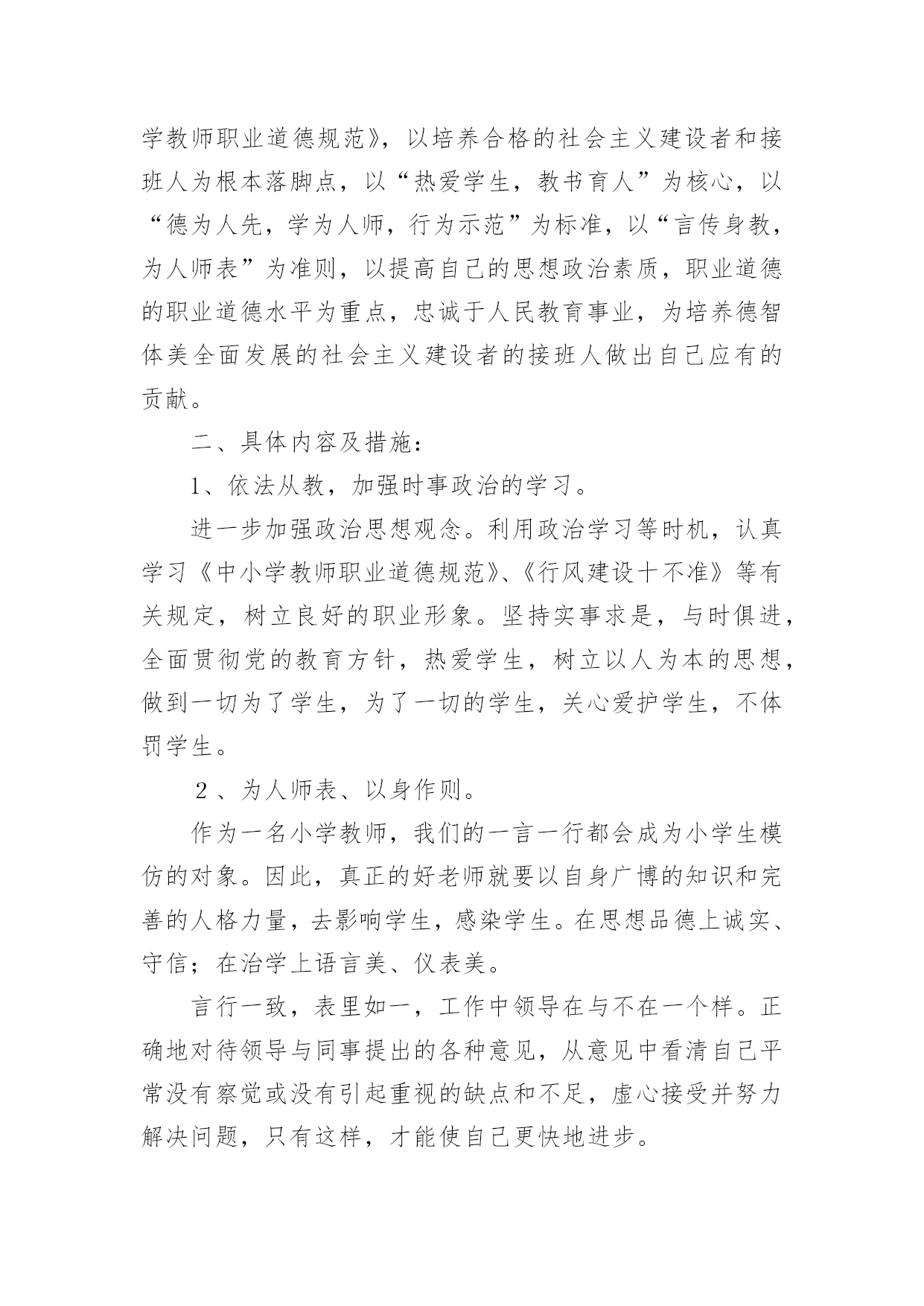 学教师职业道德规范》，以培养合格的社会主义建设者和接班人为根本落脚点，以“热爱学生，教书育人”为核心，以“德为人先，学为人师，行为示范”为标准，以“言传身教，为人师表”为准则，以提高自己的思想政治素质，职业道德的职业道德水平为重点，忠诚于人民教育事业，为培养德智体美全面发展的社会主义建设者的接班人做出自己应有的贡献。

二、具体内容及措施：

1、依法从教，加强时事政治的学习。

进一步加强政治思想观念。利用政治学习等时机，认真学习《中小学教师职业道德规范》、《行风建设十不准》等有关规定，树立良好的职业形象。坚持实事求是，与时俱进，全面贯彻党的教育方针，热爱学生，树立以人为本的思想，做到一切为了学生，为了一切的学生，关心爱护学生，不体罚学生。

２、为人师表、以身作则。

作为一名小学教师，我们的一言一行都会成为小学生模仿的对象。因此，真正的好老师就要以自身广博的知识和完善的人格力量，去影响学生，感染学生。在思想品德上诚实、守信；在治学上语言美、仪表美。

言行一致，表里如一，工作中领导在与不在一个样。正确地对待领导与同事提出的各种意见，从意见中看清自己平常没有察觉或没有引起重视的缺点和不足，虚心接受并努力解决问题，只有这样，才能使自己更快地进步。